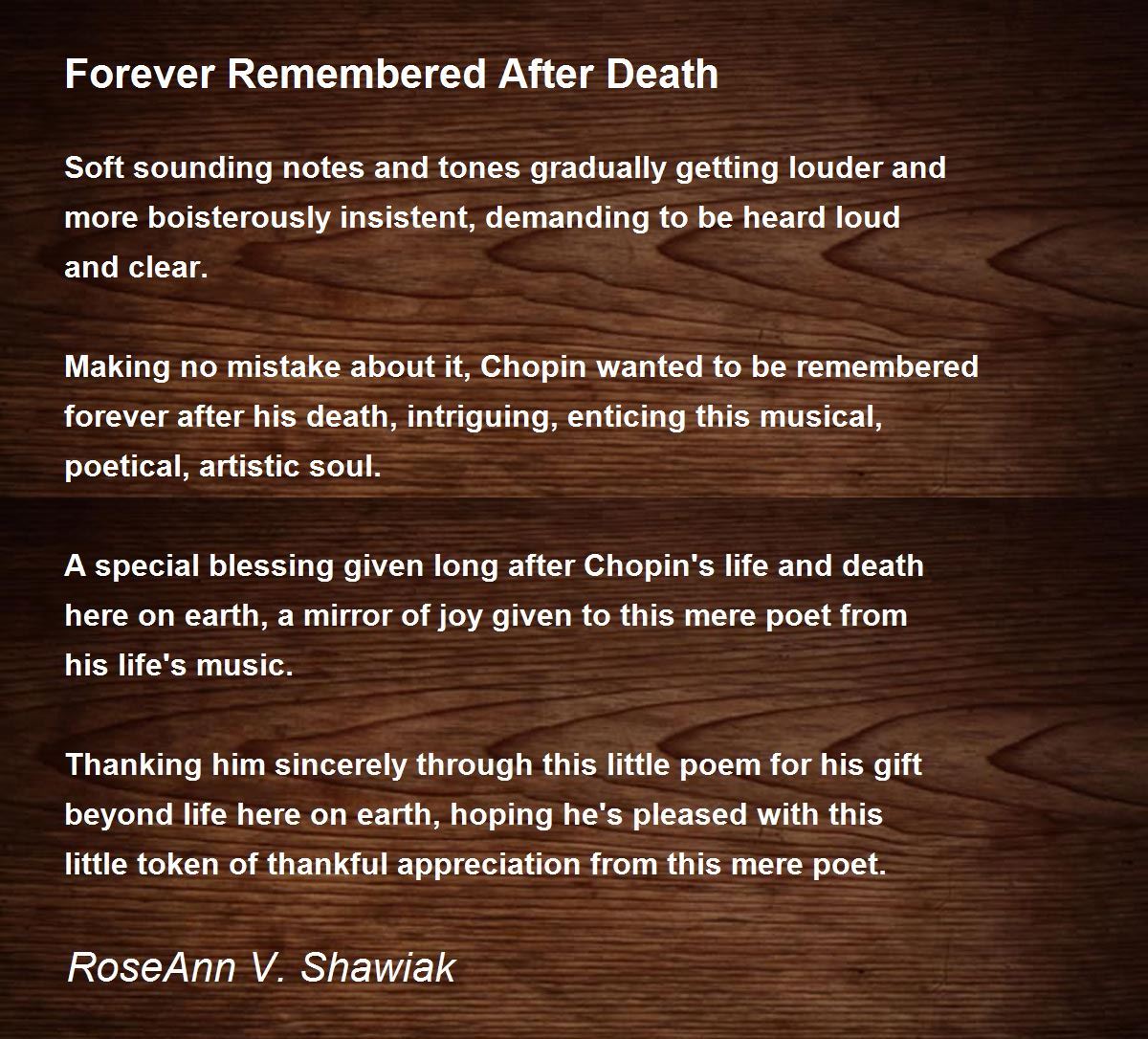 Forever Remembered After Death

Soft sounding notes and tones gradually getting louder and
more boisterously insistent, demanding to be heard loud
and clear.

Making no mistake about it, Chopin wanted to be remembered
forever after his death, intriguing, enticing this musical,
poetical, artistic soul.

A special blessing given long after Chopin's life and death
here on earth, a mirror of joy given to this mere poet from
his life's music.

Thanking him sincerely through this little poem for his gift
beyond life here on earth, hoping he's pleased with this
little token of thankful appreciation from this mere poet.

RoseAnn V. Shawiak